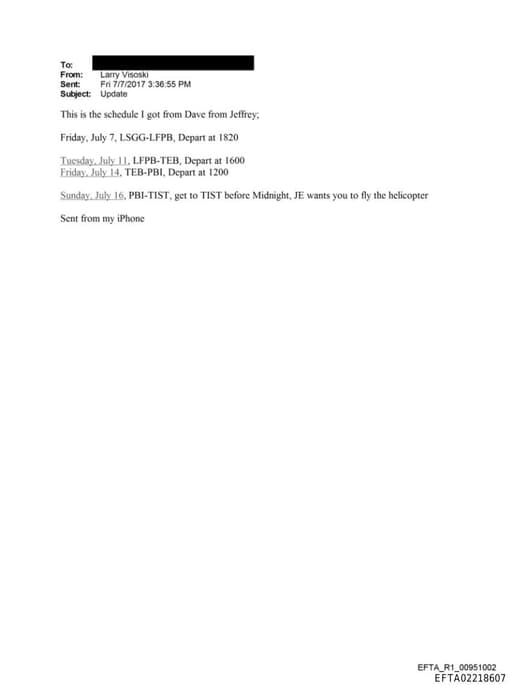 To:
From: Larry Visoski
Sent: Fri 7/7/2017 3:36:55 PM
Subject: Update

This is the schedule I got from Dave from Jeffrey;

Friday, July 7, LSGG-LFPB, Depart at 1820

Tuesday, July 11, LFPB-TEB, Depart at 1600
Friday, July 14, TEB-PBI, Depart at 1200

Sunday, July 16, PBI-TIST, get to TIST before Midnight, JE wants you to fly the helicopter

Sent from my iPhone

EFTA_R1_00951002
EFTA02218607